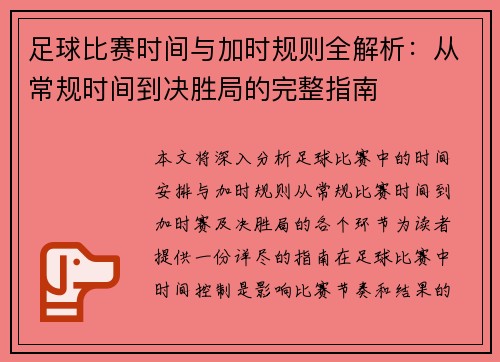 足球比赛时间与加时规则全解析：从常规时间到决胜局的完整指南

本文将深入分析足球比赛中的时间安排与加时规则从常规比赛时间到加时赛及决胜局的各个环节为读者提供一份详尽的指南在足球比赛中时间控制是影响比赛节奏和结果的